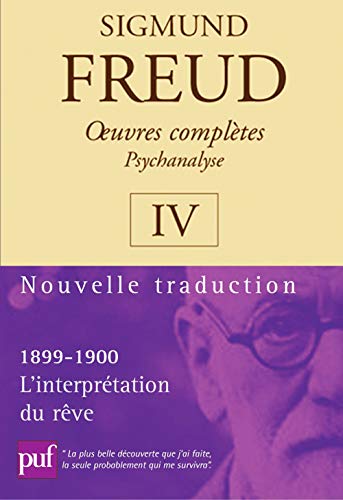 SIGMUND
FREUD
Œuvres complètes
Psychanalyse

IV

Nouvelle traduction

1899-1900
L'interprétation du rêve

puf

" La plus belle découverte que j'ai faite, la seule probablement qui me survivra".